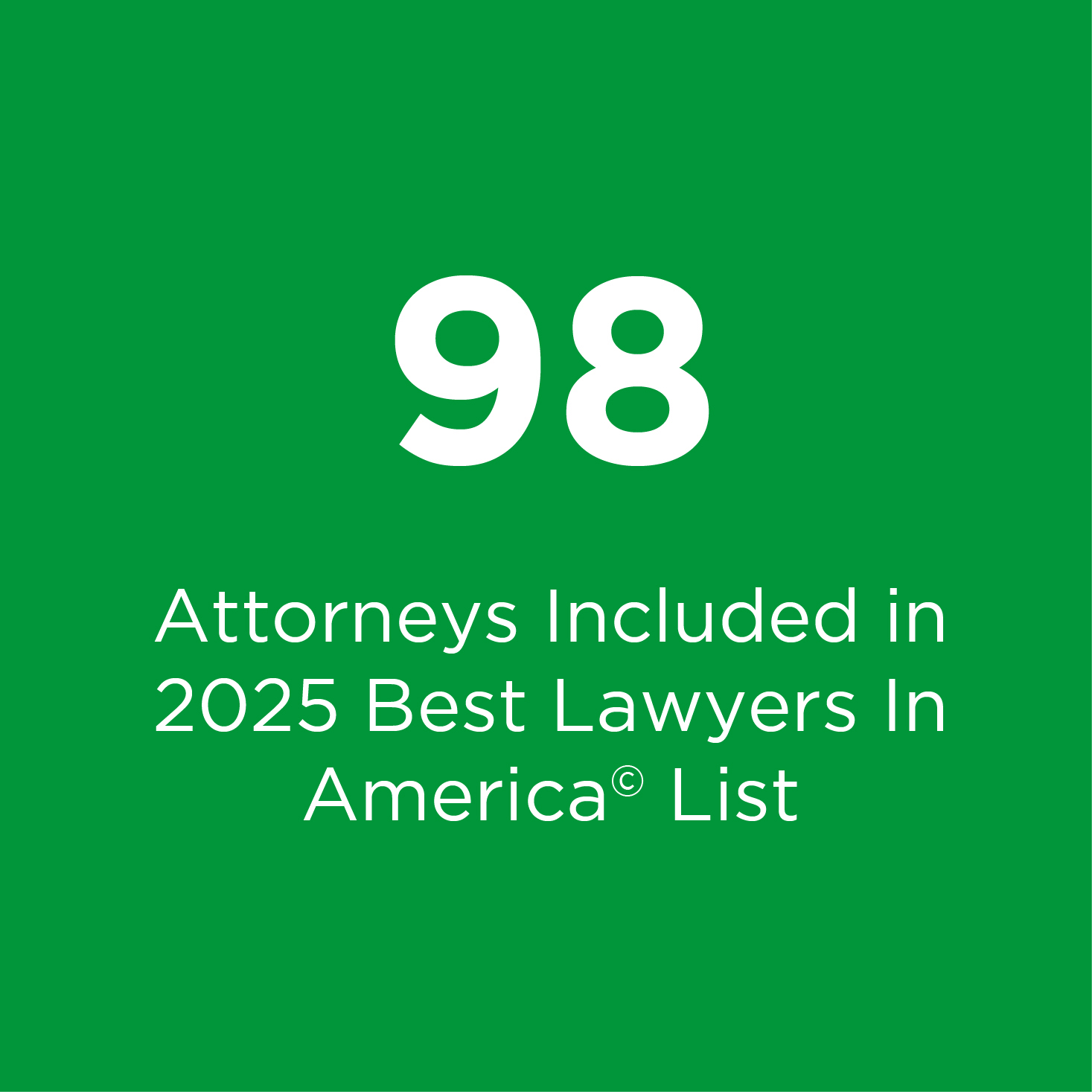 98

Attorneys Included in 2025 Best Lawyers In America© List